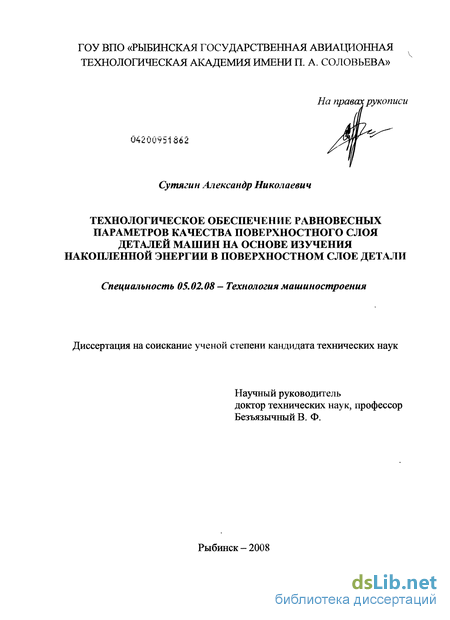 ГОУ ВПО «РЫБИНСКАЯ ГОСУДАРСТВЕННАЯ АВИАЦИОННАЯ ТЕХНОЛОГИЧЕСКАЯ АКАДЕМИЯ ИМЕНИ П. А. СОЛОВЬЕВА»

На правах рукописи

04200951862

Сутягин Александр Николаевич

ТЕХНОЛОГИЧЕСКОЕ ОБЕСПЕЧЕНИЕ РАВНОВЕСНЫХ ПАРАМЕТРОВ КАЧЕСТВА ПОВЕРХНОСТНОГО СЛОЯ ДЕТАЛЕЙ МАШИН НА ОСНОВЕ ИЗУЧЕНИЯ НАКОПЛЕННОЙ ЭНЕРГИИ В ПОВЕРХНОСТНОМ СЛОЕ ДЕТАЛИ

Специальность 05.02.08 – Технология машиностроения

Диссертация на соискание ученой степени кандидата технических наук

Научный руководитель
доктор технических наук, профессор
Безъязычный В. Ф.

Рыбинск – 2008

dsLib.net
библиотека диссертаций